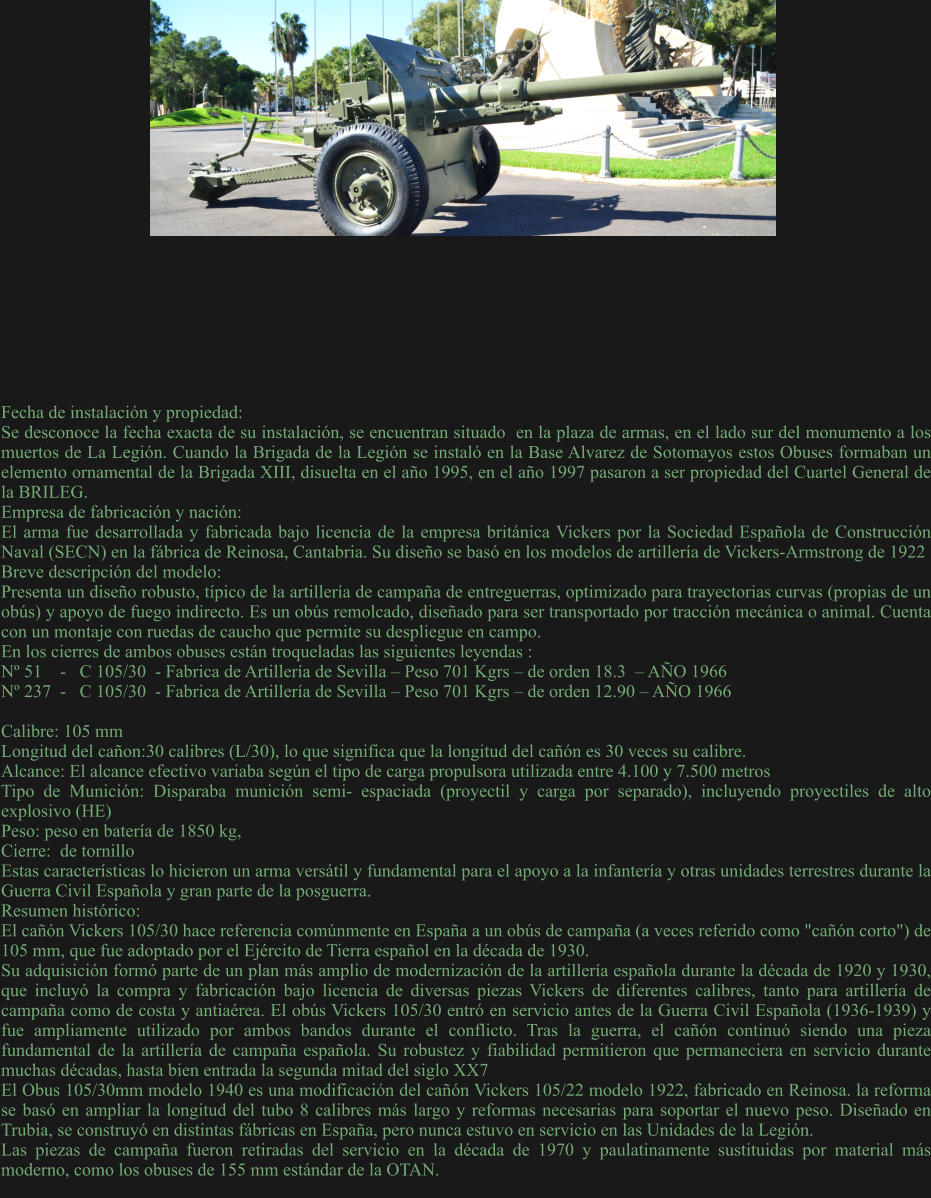 Fecha de instalación y propiedad:
Se desconoce la fecha exacta de su instalación, se encuentran situado en la plaza de armas, en el lado sur del monumento a los muertos de La Legión. Cuando la Brigada de la Legión se instaló en la Base Alvarez de Sotomayos estos Obuses formaban un elemento ornamental de la Brigada XIII, disuelta en el año 1995, en el año 1997 pasaron a ser propiedad del Cuartel General de la BRILEG.
Empresa de fabricación y nación:
El arma fue desarrollada y fabricada bajo licencia de la empresa británica Vickers por la Sociedad Española de Construcción Naval (SECN) en la fábrica de Reinosa, Cantabria. Su diseño se basó en los modelos de artillería de Vickers-Armstrong de 1922
Breve descripción del modelo:
Presenta un diseño robusto, típico de la artillería de campaña de entreguerras, optimizado para trayectorias curvas (propias de un obús) y apoyo de fuego indirecto. Es un obús remolcado, diseñado para ser transportado por tracción mecánica o animal. Cuenta con un montaje con ruedas de caucho que permite su despliegue en campo.
En los cierres de ambos obuses están troqueladas las siguientes leyendas :
Nº 51 - C 105/30 - Fabrica de Artillería de Sevilla – Peso 701 Kgrs – de orden 18.3 – AÑO 1966
Nº 237 - C 105/30 - Fabrica de Artillería de Sevilla – Peso 701 Kgrs – de orden 12.90 – AÑO 1966

Calibre: 105 mm
Longitud del cañon:30 calibres (L/30), lo que significa que la longitud del cañón es 30 veces su calibre.
Alcance: El alcance efectivo variaba según el tipo de carga propulsora utilizada entre 4.100 y 7.500 metros
Tipo de Munición: Disparaba munición semi- espaciada (proyectil y carga por separado), incluyendo proyectiles de alto explosivo (HE)
Peso: peso en batería de 1850 kg,
Cierre: de tornillo
Estas características lo hicieron un arma versátil y fundamental para el apoyo a la infantería y otras unidades terrestres durante la Guerra Civil Española y gran parte de la posguerra.
Resumen histórico:
El cañón Vickers 105/30 hace referencia comúnmente en España a un obús de campaña (a veces referido como "cañón corto") de 105 mm, que fue adoptado por el Ejército de Tierra español en la década de 1930.
Su adquisición formó parte de un plan más amplio de modernización de la artillería española durante la década de 1920 y 1930, que incluyó la compra y fabricación bajo licencia de diversas piezas Vickers de diferentes calibres, tanto para artillería de campaña como de costa y antiaérea. El obús Vickers 105/30 entró en servicio antes de la Guerra Civil Española (1936-1939) y fue ampliamente utilizado por ambos bandos durante el conflicto. Tras la guerra, el cañón continuó siendo una pieza fundamental de la artillería de campaña española. Su robustez y fiabilidad permitieron que permaneciera en servicio durante muchas décadas, hasta bien entrada la segunda mitad del siglo XX7
El Obus 105/30mm modelo 1940 es una modificación del cañón Vickers 105/22 modelo 1922, fabricado en Reinosa. la reforma se basó en ampliar la longitud del tubo 8 calibres más largo y reformas necesarias para soportar el nuevo peso. Diseñado en Trubia, se construyó en distintas fábricas en España, pero nunca estuvo en servicio en las Unidades de la Legión.
Las piezas de campaña fueron retiradas del servicio en la década de 1970 y paulatinamente sustituidas por material más moderno, como los obuses de 155 mm estándar de la OTAN.